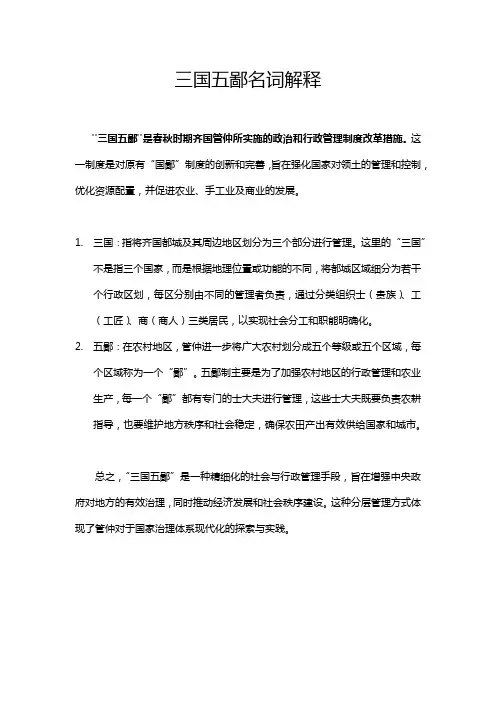 三国五鄙名词解释

“三国五鄙”是春秋时期齐国管仲所实施的政治和行政管理制度改革措施。这一制度是对原有“国鄙”制度的创新和完善，旨在强化国家对领土的管理和控制，优化资源配置，并促进农业、手工业及商业的发展。

1. 三国：指将齐国都城及其周边地区划分为三个部分进行管理。这里的“三国”不是指三个国家，而是根据地理位置或功能的不同，将都城区域细分为若干个行政区划，每区分别由不同的管理者负责，通过分类组织士（贵族）、工（工匠）、商（商人）三类居民，以实现社会分工和职能明确化。
2. 五鄙：在农村地区，管仲进一步将广大农村划分成五个等级或五个区域，每个区域称为一个“鄙”。五鄙制主要是为了加强农村地区的行政管理和农业生产，每一个“鄙”都有专门的士大夫进行管理，这些士大夫既要负责农耕指导，也要维护地方秩序和社会稳定，确保农田产出有效供给国家和城市。

总之，“三国五鄙”是一种精细化的社会与行政管理手段，旨在增强中央政府对地方的有效治理，同时推动经济发展和社会秩序建设。这种分层管理方式体现了管仲对于国家治理体系现代化的探索与实践。